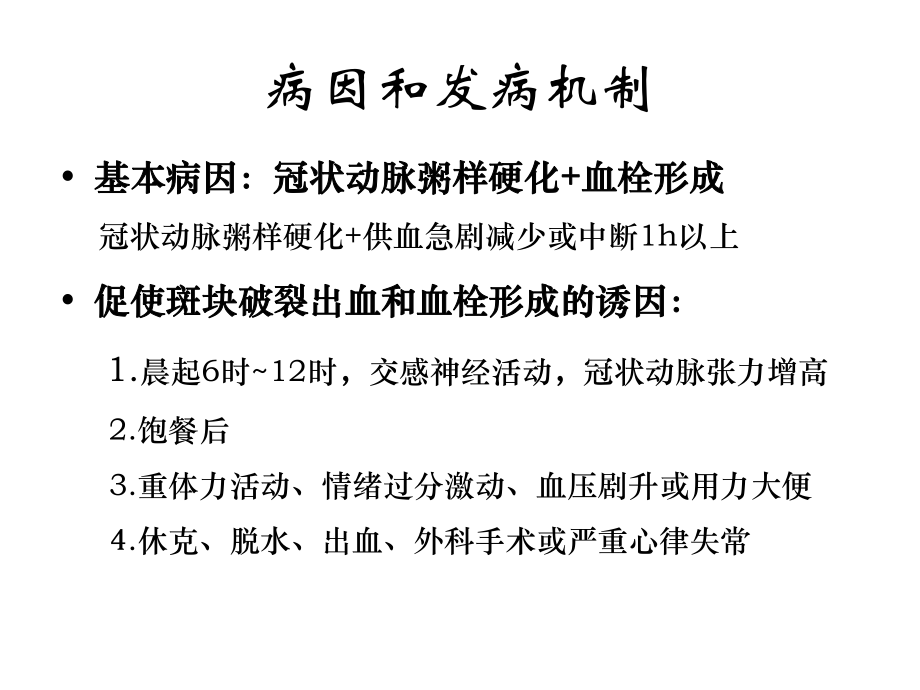 病因和发病机制

• 基本病因：冠状动脉粥样硬化+血栓形成

冠状动脉粥样硬化+供血急剧减少或中断1h以上

• 促使斑块破裂出血和血栓形成的诱因：

1.晨起6时~12时，交感神经活动，冠状动脉张力增高

2.饱餐后

3.重体力活动、情绪过分激动、血压剧升或用力大便

4.休克、脱水、出血、外科手术或严重心律失常